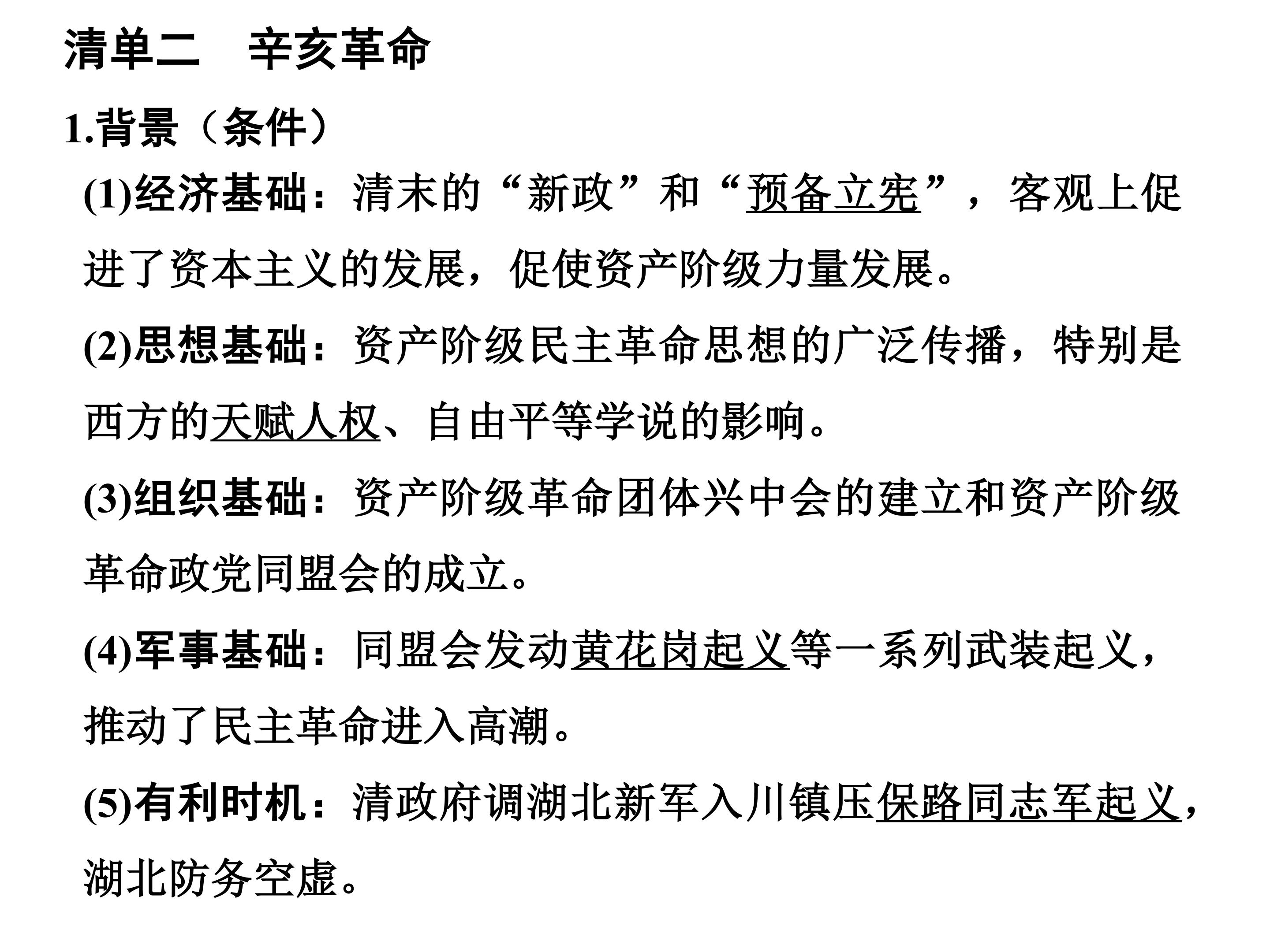 清单二　辛亥革命

1.背景（条件）

(1)经济基础：清末的“新政”和“预备立宪”，客观上促进了资本主义的发展，促使资产阶级力量发展。

(2)思想基础：资产阶级民主革命思想的广泛传播，特别是西方的天赋人权、自由平等学说的影响。

(3)组织基础：资产阶级革命团体兴中会的建立和资产阶级革命政党同盟会的成立。

(4)军事基础：同盟会发动黄花岗起义等一系列武装起义，推动了民主革命进入高潮。

(5)有利时机：清政府调湖北新军入川镇压保路同志军起义，湖北防务空虚。